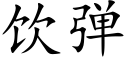 饮弹